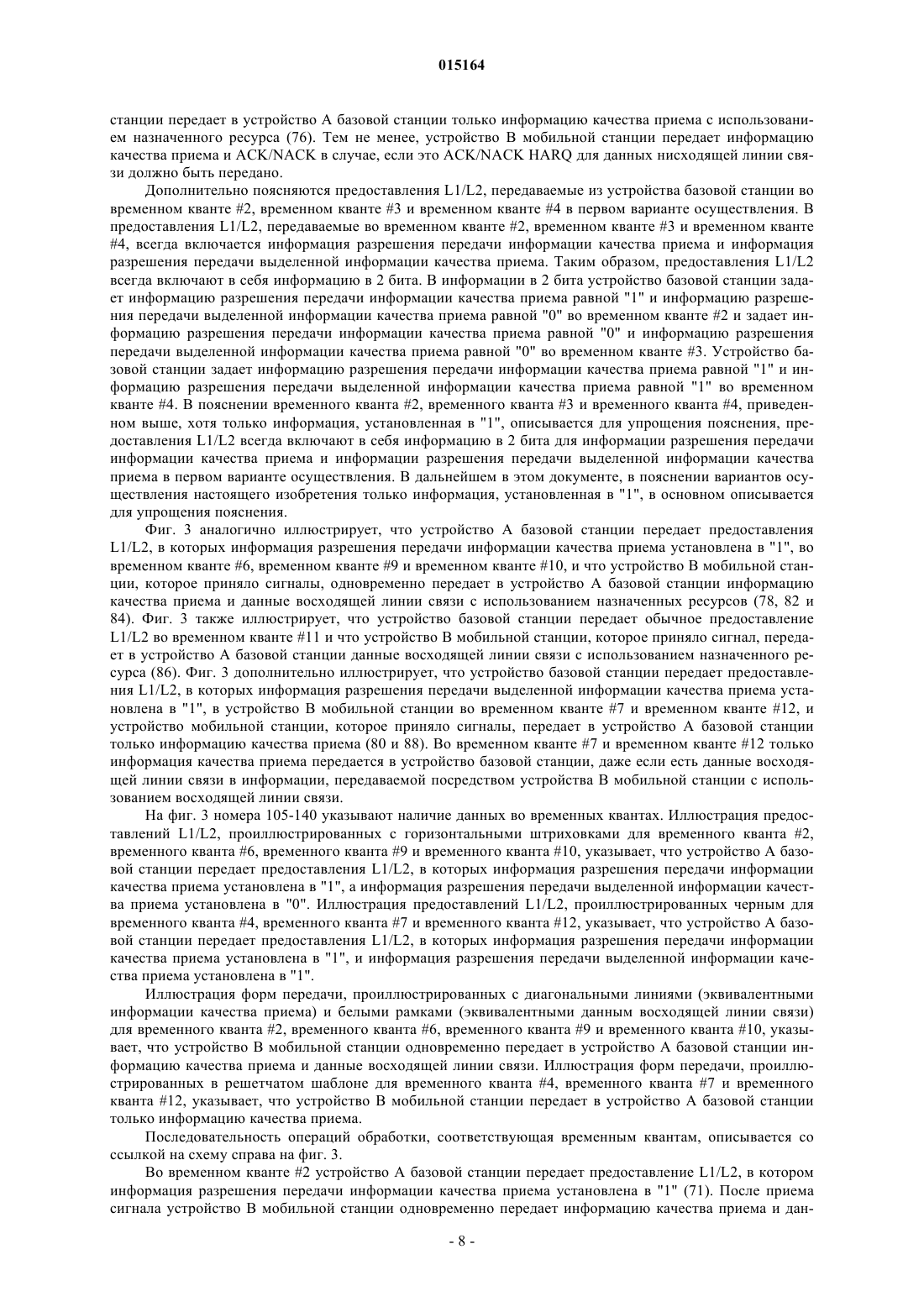 015164

станции передает в устройство A базовой станции только информацию качества приема с использованием назначенного ресурса (76). Тем не менее, устройство B мобильной станции передает информацию качества приема и ACK/NACK в случае, если это ACK/NACK HARQ для данных нисходящей линии связи должно быть передано.

Дополнительно поясняются предоставления L1/L2, передаваемые из устройства базовой станции во временном кванте #2, временном кванте #3 и временном кванте #4 в первом варианте осуществления. В предоставления L1/L2, передаваемые во временном кванте #2, временном кванте #3 и временном кванте #4, всегда включается информация разрешения передачи информации качества приема и информация разрешения передачи выделенной информации качества приема. Таким образом, предоставления L1/L2 всегда включают в себя информацию в 2 бита. В информации в 2 бита устройство базовой станции задает информацию разрешения передачи информации качества приема равной "1" и информацию разрешения передачи выделенной информации качества приема равной "0" во временном кванте #2 и задает информацию разрешения передачи информации качества приема равной "0" и информацию разрешения передачи выделенной информации качества приема равной "0" во временном кванте #3. Устройство базовой станции задает информацию разрешения передачи информации качества приема равной "1" и информацию разрешения передачи выделенной информации качества приема равной "1" во временном кванте #4. В пояснении временного кванта #2, временного кванта #3 и временного кванта #4, приведенном выше, хотя только информация, установленная в "1", описывается для упрощения пояснения, предоставления L1/L2 всегда включают в себя информацию в 2 бита для информации разрешения передачи информации качества приема и информации разрешения передачи выделенной информации качества приема в первом варианте осуществления. В дальнейшем в этом документе, в пояснении вариантов осуществления настоящего изобретения только информация, установленная в "1", в основном описывается для упрощения пояснения.

Фиг. 3 аналогично иллюстрирует, что устройство A базовой станции передает предоставления L1/L2, в которых информация разрешения передачи информации качества приема установлена в "1", во временном кванте #6, временном кванте #9 и временном кванте #10, и что устройство B мобильной станции, которое приняло сигналы, одновременно передает в устройство A базовой станции информацию качества приема и данные восходящей линии связи с использованием назначенных ресурсов (78, 82 и 84). Фиг. 3 также иллюстрирует, что устройство базовой станции передает обычное предоставление L1/L2 во временном кванте #11 и что устройство B мобильной станции, которое приняло сигнал, передает в устройство A базовой станции данные восходящей линии связи с использованием назначенного ресурса (86). Фиг. 3 дополнительно иллюстрирует, что устройство базовой станции передает предоставления L1/L2, в которых информация разрешения передачи выделенной информации качества приема установлена в "1", в устройство B мобильной станции во временном кванте #7 и временном кванте #12, и устройство мобильной станции, которое приняло сигналы, передает в устройство A базовой станции только информацию качества приема (80 и 88). Во временном кванте #7 и временном кванте #12 только информация качества приема передается в устройство базовой станции, даже если есть данные восходящей линии связи в информации, передаваемой посредством устройства B мобильной станции с использованием восходящей линии связи.

На фиг. 3 номера 105-140 указывают наличие данных во временных квантах. Иллюстрация предоставлений L1/L2, проиллюстрированных с горизонтальными штриховками для временного кванта #2, временного кванта #6, временного кванта #9 и временного кванта #10, указывает, что устройство A базовой станции передает предоставления L1/L2, в которых информация разрешения передачи информации качества приема установлена в "1", а информация разрешения передачи выделенной информации качества приема установлена в "0". Иллюстрация предоставлений L1/L2, проиллюстрированных черным для временного кванта #4, временного кванта #7 и временного кванта #12, указывает, что устройство A базовой станции передает предоставления L1/L2, в которых информация разрешения передачи информации качества приема установлена в "1", и информация разрешения передачи выделенной информации качества приема установлена в "1".

Иллюстрация форм передачи, проиллюстрированных с диагональными линиями (эквивалентными информации качества приема) и белыми рамками (эквивалентными данным восходящей линии связи) для временного кванта #2, временного кванта #6, временного кванта #9 и временного кванта #10, указывает, что устройство B мобильной станции одновременно передает в устройство A базовой станции информацию качества приема и данные восходящей линии связи. Иллюстрация форм передачи, проиллюстрированных в решетчатом шаблоне для временного кванта #4, временного кванта #7 и временного кванта #12, указывает, что устройство B мобильной станции передает в устройство A базовой станции только информацию качества приема.

Последовательность операций обработки, соответствующая временным квантам, описывается со ссылкой на схему справа на фиг. 3.

Во временном кванте #2 устройство A базовой станции передает предоставление L1/L2, в котором информация разрешения передачи информации качества приема установлена в "1" (71). После приема сигнала устройство B мобильной станции одновременно передает информацию качества приема и дан-

- 8 -